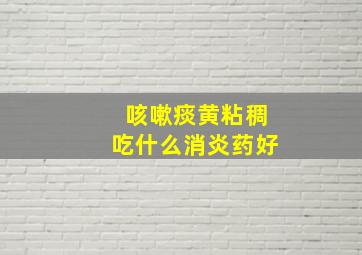 咳嗽痰黄粘稠
吃什么消炎药好